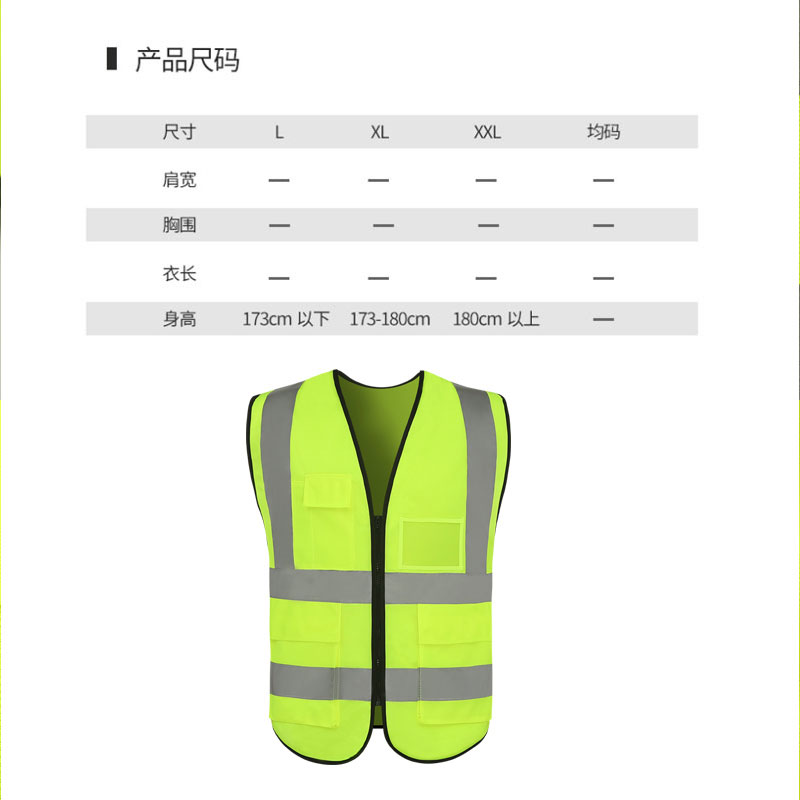 产品尺码

| 尺寸 | L | XL | XXL | 均码 |
|---|---|---|---|---|
| 肩宽 | — | — | — | — |
| 胸围 | — | — | — | — |
| 衣长 | — | — | — | — |
| 身高 | 173cm 以下 | 173-180cm | 180cm 以上 | — |